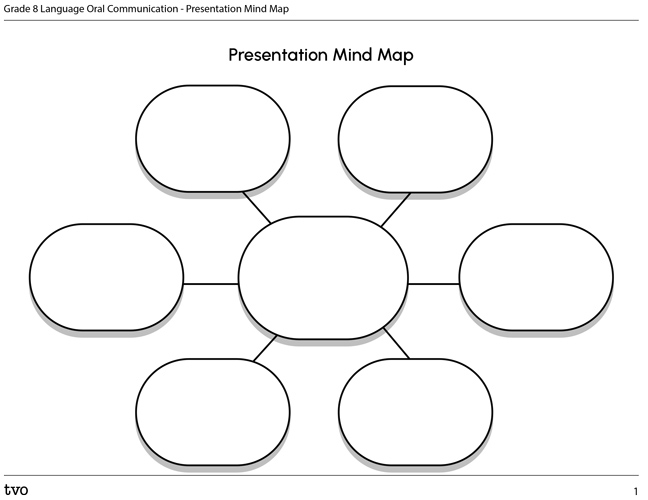 Grade 8 Language Oral Communication - Presentation Mind Map

Presentation Mind Map

tvo

1